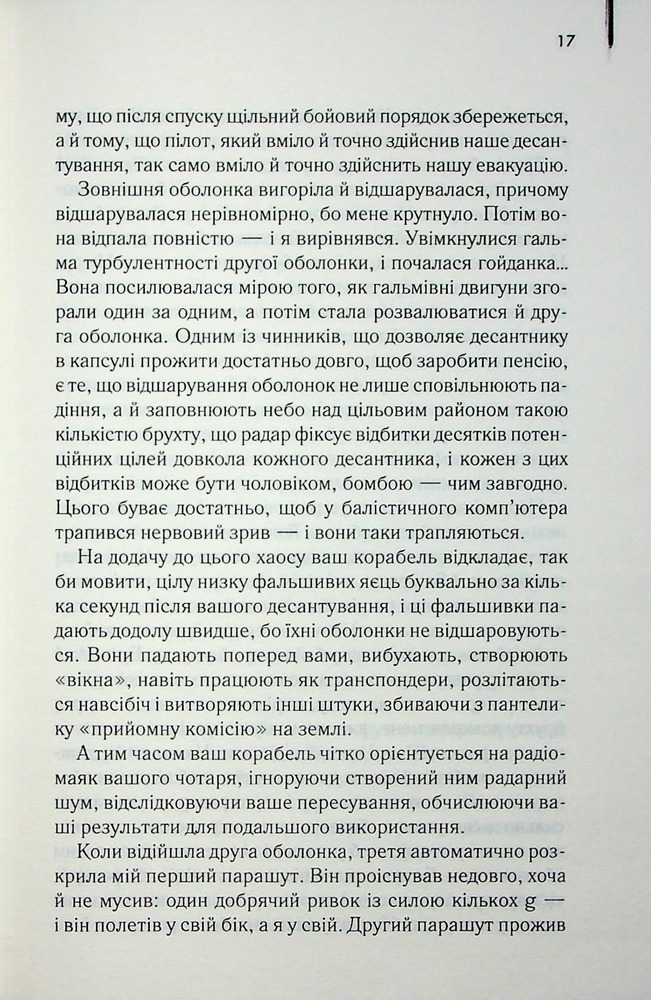 17

му, що після спуску щільний бойовий порядок збережеться, а й тому, що пілот, який вміло й точно здійснив наше десантування, так само вміло й точно здійснить нашу евакуацію.

Зовнішня оболонка вигоріла й відшарувалася, причому відшарувалася нерівномірно, бо мене крутнуло. Потім вона відпала повністю — і я вирівнявся. Увімкнулися гальма турбулентності другої оболонки, і почалася гойданка... Вона посилювалася мірою того, як гальмівні двигуни згорали один за одним, а потім стала розвалюватися й друга оболонка. Одним із чинників, що дозволяє десантнику в капсулі прожити достатньо довго, щоб заробити пенсію, є те, що відшарування оболонок не лише сповільнюють падіння, а й заповнюють небо над цільовим районом такою кількістю брухту, що радар фіксує відбитки десятків потенційних цілей довкола кожного десантника, і кожен з цих відбитків може бути чоловіком, бомбою — чим завгодно. Цього буває достатньо, щоб у балістичного комп'ютера трапився нервовий зрив — і вони таки трапляються.

На додачу до цього хаосу ваш корабель відкладає, так би мовити, цілу низку фальшивих яєць буквально за кілька секунд після вашого десантування, і ці фальшивки падають додолу швидше, бо їхні оболонки не відшаровуються. Вони падають поперед вами, вибухають, створюють «вікна», навіть працюють як транспондери, розлітаються навсібіч і витворяють інші штуки, збиваючи з пантелику «прийомну комісію» на землі.

А тим часом ваш корабель чітко орієнтується на радіомаяк вашого чотаря, ігноруючи створений ним радарний шум, відслідковуючи ваше пересування, обчислюючи ваші результати для подальшого використання.

Коли відійшла друга оболонка, третя автоматично розкрила мій перший парашут. Він проіснував недовго, хоча й не мусив: один добрячий ривок із силою кількох g — і він полетів у свій бік, а я у свій. Другий парашут прожив